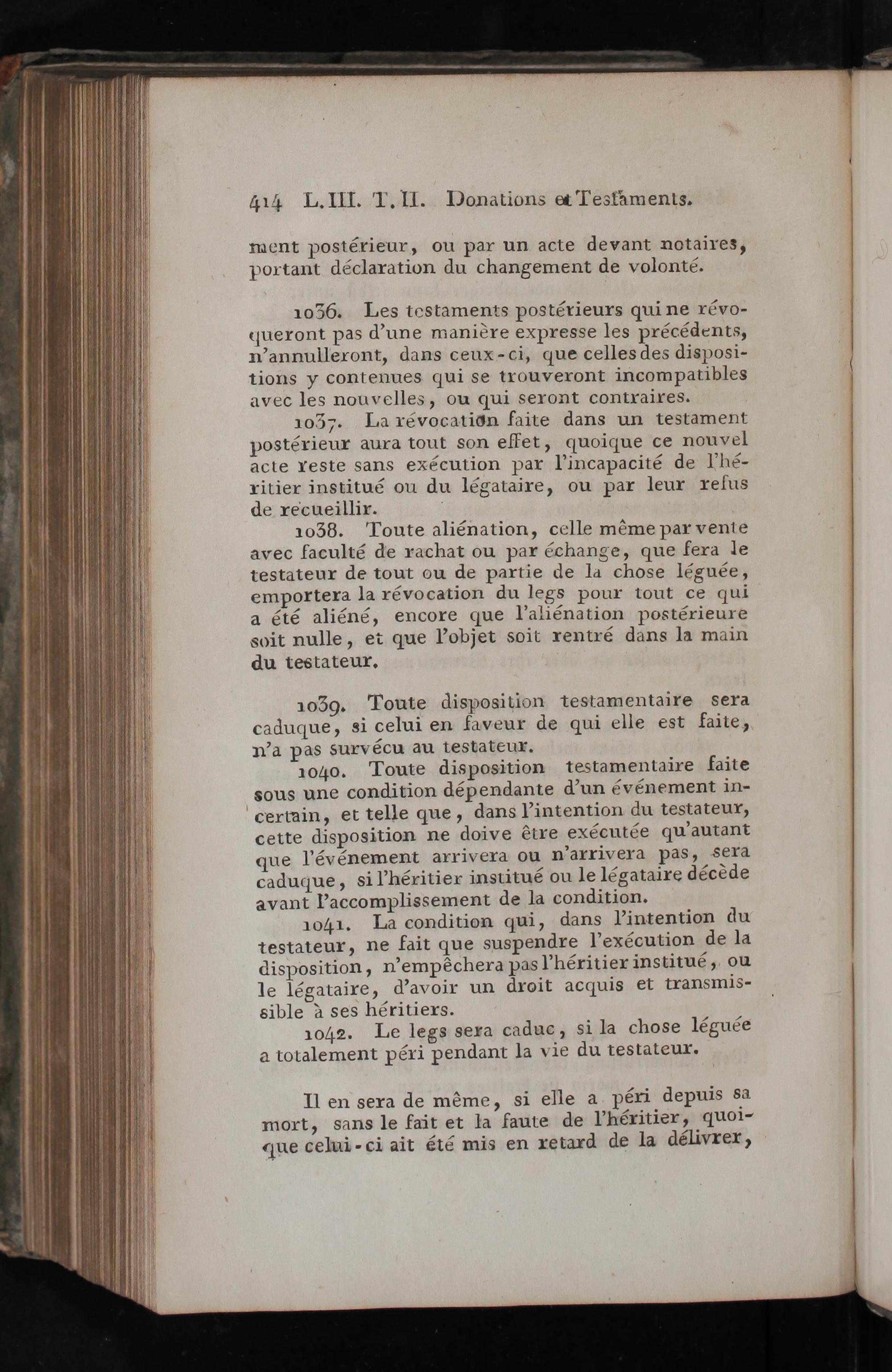 414 L. III. T. II. Donations et Testaments.

ment postérieur, ou par un acte devant notaires, portant déclaration du changement de volonté.

1036. Les testaments postérieurs qui ne révoqueront pas d'une manière expresse les précédents, n'annulleront, dans ceux-ci, que celles des dispositions y contenues qui se trouveront incompatibles avec les nouvelles, ou qui seront contraires.

1037. La révocation faite dans un testament postérieur aura tout son effet, quoique ce nouvel acte reste sans exécution par l'incapacité de l'héritier institué ou du légataire, ou par leur refus de recueillir.

1038. Toute aliénation, celle même par vente avec faculté de rachat ou par échange, que fera le testateur de tout ou de partie de la chose léguée, emportera la révocation du legs pour tout ce qui a été aliéné, encore que l'aliénation postérieure soit nulle, et que l'objet soit rentré dans la main du testateur.

1039. Toute disposition testamentaire sera caduque, si celui en faveur de qui elle est faite, n'a pas survécu au testateur.

1040. Toute disposition testamentaire faite sous une condition dépendante d'un événement incertain, et telle que, dans l'intention du testateur, cette disposition ne doive être exécutée qu'autant que l'événement arrivera ou n'arrivera pas, sera caduque, si l'héritier institué ou le légataire décède avant l'accomplissement de la condition.

1041. La condition qui, dans l'intention du testateur, ne fait que suspendre l'exécution de la disposition, n'empêchera pas l'héritier institué, ou le légataire, d'avoir un droit acquis et transmissible à ses héritiers.

1042. Le legs sera caduc, si la chose léguée a totalement péri pendant la vie du testateur.

Il en sera de même, si elle a péri depuis sa mort, sans le fait et la faute de l'héritier, quoique celui-ci ait été mis en retard de la délivrer,